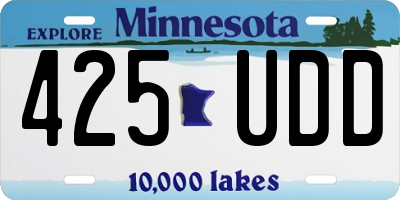 EXPLORE Minnesota

425 UDD

10,000 lakes